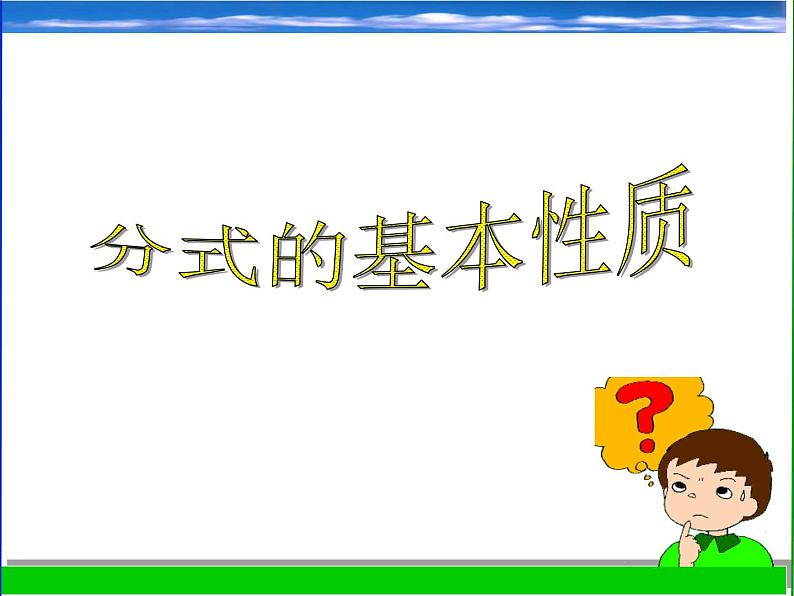 分式的基本性质

?